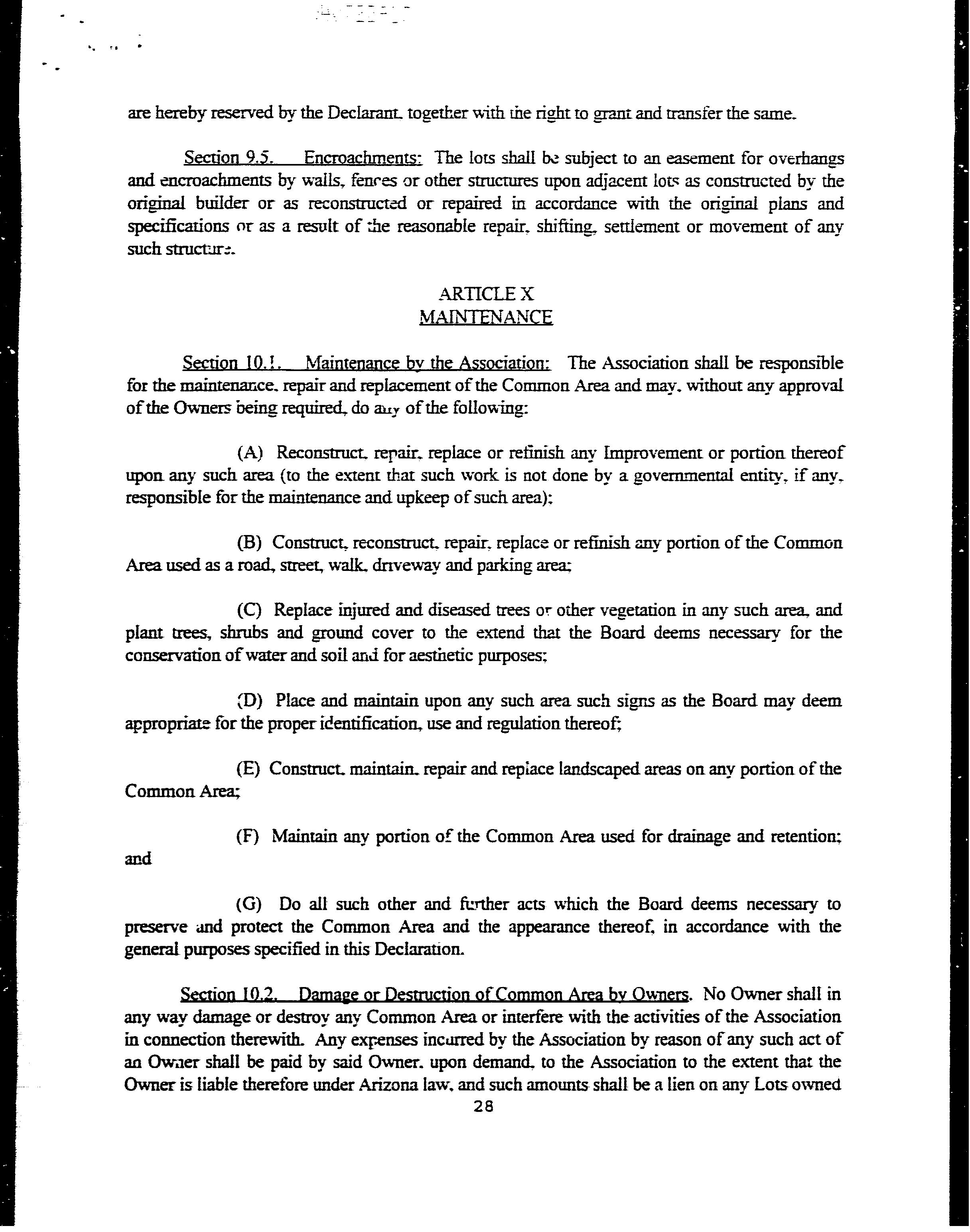 are hereby reserved by the Declarant, together with the right to grant and transfer the same.

Section 9.5. Encroachments: The lots shall be subject to an easement for overhangs and encroachments by walls, fences or other structures upon adjacent lots as constructed by the original builder or as reconstructed or repaired in accordance with the original plans and specifications or as a result of the reasonable repair, shifting, settlement or movement of any such structure.

ARTICLE X
MAINTENANCE

Section 10.1. Maintenance by the Association: The Association shall be responsible for the maintenance, repair and replacement of the Common Area and may, without any approval of the Owners being required, do any of the following:

(A) Reconstruct, repair, replace or refinish any Improvement or portion thereof upon any such area (to the extent that such work is not done by a governmental entity, if any, responsible for the maintenance and upkeep of such area);

(B) Construct, reconstruct, repair, replace or refinish any portion of the Common Area used as a road, street, walk, driveway and parking area;

(C) Replace injured and diseased trees or other vegetation in any such area, and plant trees, shrubs and ground cover to the extend that the Board deems necessary for the conservation of water and soil and for aesthetic purposes;

(D) Place and maintain upon any such area such signs as the Board may deem appropriate for the proper identification, use and regulation thereof;

(E) Construct, maintain, repair and replace landscaped areas on any portion of the Common Area;

(F) Maintain any portion of the Common Area used for drainage and retention; and

(G) Do all such other and further acts which the Board deems necessary to preserve and protect the Common Area and the appearance thereof, in accordance with the general purposes specified in this Declaration.

Section 10.2. Damage or Destruction of Common Area by Owners. No Owner shall in any way damage or destroy any Common Area or interfere with the activities of the Association in connection therewith. Any expenses incurred by the Association by reason of any such act of an Owner shall be paid by said Owner, upon demand, to the Association to the extent that the Owner is liable therefore under Arizona law, and such amounts shall be a lien on any Lots owned

28